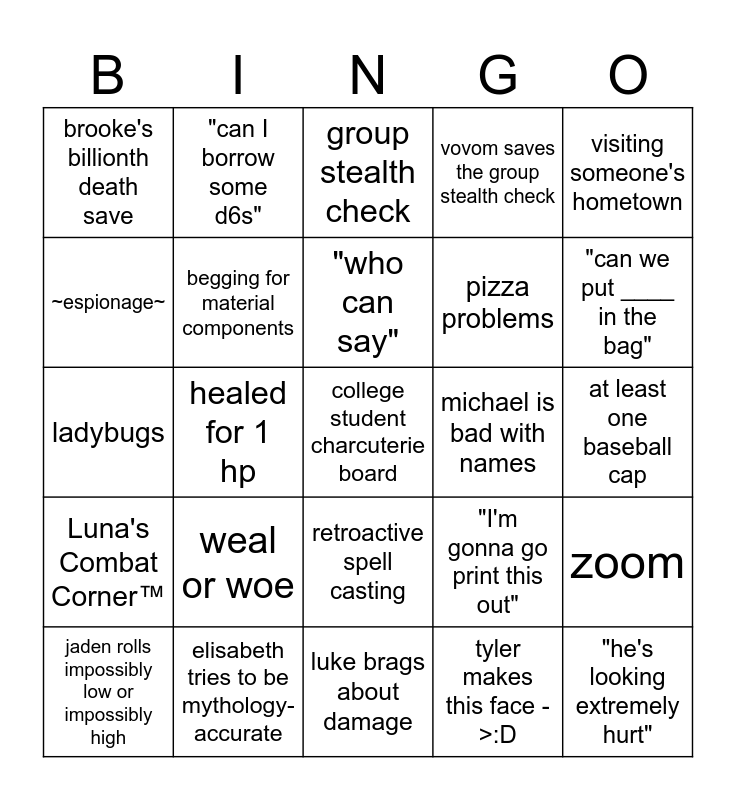 | B | I | N | G | O |
|---|---|---|---|---|
| brooke's billionth death save | "can I borrow some d6s" | group stealth check | vovom saves the group stealth check | visiting someone's hometown |
| ~espionage~ | begging for material components | "who can say" | pizza problems | "can we put ____ in the bag" |
| ladybugs | healed for 1 hp | college student charcuterie board | michael is bad with names | at least one baseball cap |
| Luna's Combat Corner™ | weal or woe | retroactive spell casting | "I'm gonna go print this out" | zoom |
| jaden rolls impossibly low or impossibly high | elisabeth tries to be mythology-accurate | luke brags about damage | tyler makes this face ->:D | "he's looking extremely hurt" |